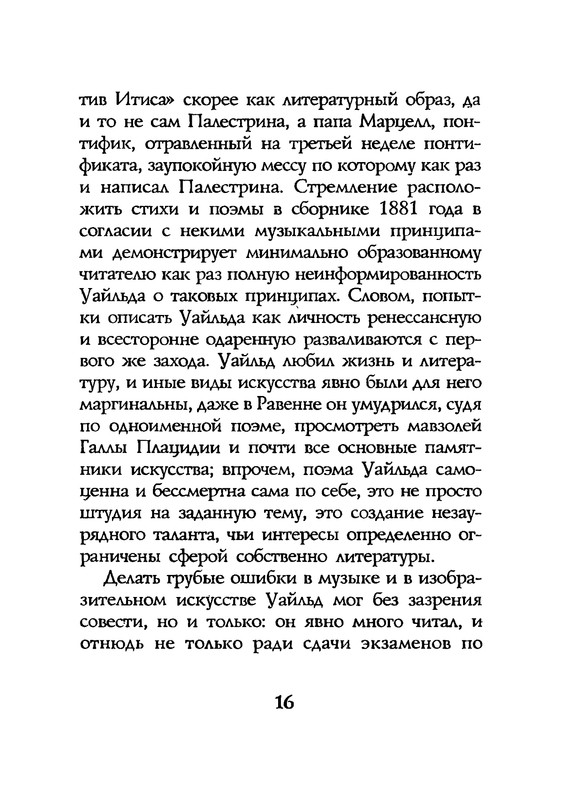 тив Итиса» скорее как литературный образ, да и то не сам Палестрина, а папа Марцелл, понтифик, отравленный на третьей неделе понтификата, заупокойную мессу по которому как раз и написал Палестрина. Стремление расположить стихи и поэмы в сборнике 1881 года в согласии с некими музыкальными принципами демонстрирует минимально образованному читателю как раз полную неинформированность Уайльда о таковых принципах. Словом, попытки описать Уайльда как личность ренессансную и всесторонне одаренную разваливаются с первого же захода. Уайльд любил жизнь и литературу, и иные виды искусства явно были для него маргинальны, даже в Равенне он умудрился, судя по одноименной поэме, просмотреть мавзолей Галлы Плацидии и почти все основные памятники искусства; впрочем, поэма Уайльда самоценна и бессмертна сама по себе, это не просто штудия на заданную тему, это создание незаурядного таланта, чьи интересы определенно ограничены сферой собственно литературы.

Делать грубые ошибки в музыке и в изобразительном искусстве Уайльд мог без зазрения совести, но и только: он явно много читал, и отнюдь не только ради сдачи экзаменов по

16